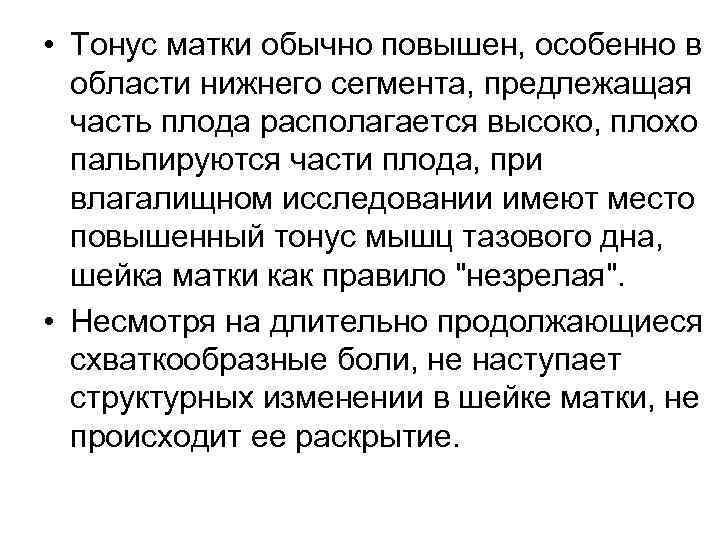 • Тонус матки обычно повышен, особенно в области нижнего сегмента, предлежащая часть плода располагается высоко, плохо пальпируются части плода, при влагалищном исследовании имеют место повышенный тонус мышц тазового дна, шейка матки как правило "незрелая".

• Несмотря на длительно продолжающиеся схваткообразные боли, не наступает структурных изменении в шейке матки, не происходит ее раскрытие.